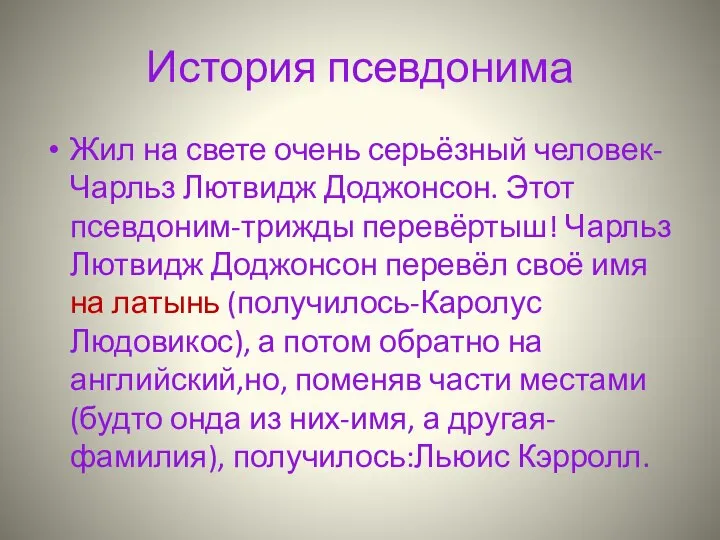 История псевдонима

• Жил на свете очень серьёзный человек-Чарльз Лютвидж Доджонсон. Этот псевдоним-трижды перевёртыш! Чарльз Лютвидж Доджонсон перевёл своё имя на латынь (получилось-Каролус Людовикос), а потом обратно на английский,но, поменяв части местами (будто онда из них-имя, а другая-фамилия), получилось:Льюис Кэрролл.